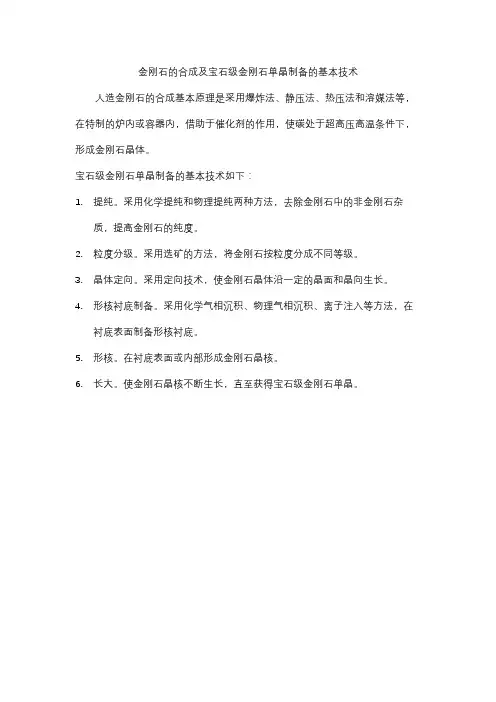 金刚石的合成及宝石级金刚石单晶制备的基本技术

人造金刚石的合成基本原理是采用爆炸法、静压法、热压法和溶媒法等，在特制的炉内或容器内，借助于催化剂的作用，使碳处于超高压高温条件下，形成金刚石晶体。

宝石级金刚石单晶制备的基本技术如下：

1. 提纯。采用化学提纯和物理提纯两种方法，去除金刚石中的非金刚石杂质，提高金刚石的纯度。

2. 粒度分级。采用选矿的方法，将金刚石按粒度分成不同等级。

3. 晶体定向。采用定向技术，使金刚石晶体沿一定的晶面和晶向生长。

4. 形核衬底制备。采用化学气相沉积、物理气相沉积、离子注入等方法，在衬底表面制备形核衬底。

5. 形核。在衬底表面或内部形成金刚石晶核。

6. 长大。使金刚石晶核不断生长，直至获得宝石级金刚石单晶。